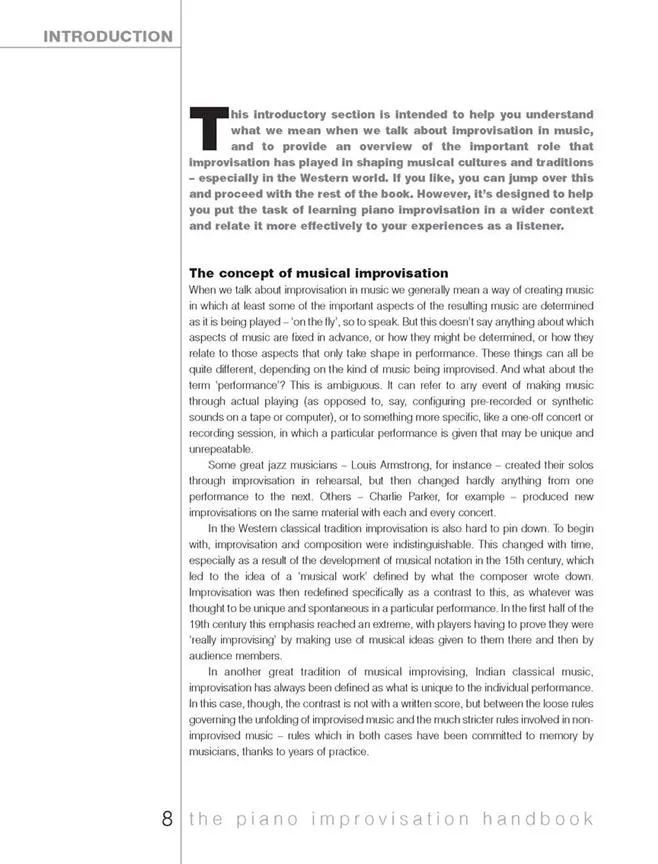 INTRODUCTION

This introductory section is intended to help you understand what we mean when we talk about improvisation in music, and to provide an overview of the important role that improvisation has played in shaping musical cultures and traditions – especially in the Western world. If you like, you can jump over this and proceed with the rest of the book. However, it's designed to help you put the task of learning piano improvisation in a wider context and relate it more effectively to your experiences as a listener.

The concept of musical improvisation

When we talk about improvisation in music we generally mean a way of creating music in which at least some of the important aspects of the resulting music are determined as it is being played – 'on the fly', so to speak. But this doesn't say anything about which aspects of music are fixed in advance, or how they might be determined, or how they relate to those aspects that only take shape in performance. These things can all be quite different, depending on the kind of music being improvised. And what about the term 'performance'? This is ambiguous. It can refer to any event of making music through actual playing (as opposed to, say, configuring pre-recorded or synthetic sounds on a tape or computer), or to something more specific, like a one-off concert or recording session, in which a particular performance is given that may be unique and unrepeatable.

Some great jazz musicians – Louis Armstrong, for instance – created their solos through improvisation in rehearsal, but then changed hardly anything from one performance to the next. Others – Charlie Parker, for example – produced new improvisations on the same material with each and every concert.

In the Western classical tradition improvisation is also hard to pin down. To begin with, improvisation and composition were indistinguishable. This changed with time, especially as a result of the development of musical notation in the 15th century, which led to the idea of a 'musical work' defined by what the composer wrote down. Improvisation was then redefined specifically as a contrast to this, as whatever was thought to be unique and spontaneous in a particular performance. In the first half of the 19th century this emphasis reached an extreme, with players having to prove they were 'really improvising' by making use of musical ideas given to them there and then by audience members.

In another great tradition of musical improvising, Indian classical music, improvisation has always been defined as what is unique to the individual performance. In this case, though, the contrast is not with a written score, but between the loose rules governing the unfolding of improvised music and the much stricter rules involved in non-improvised music – rules which in both cases have been committed to memory by musicians, thanks to years of practice.

8 the piano improvisation handbook